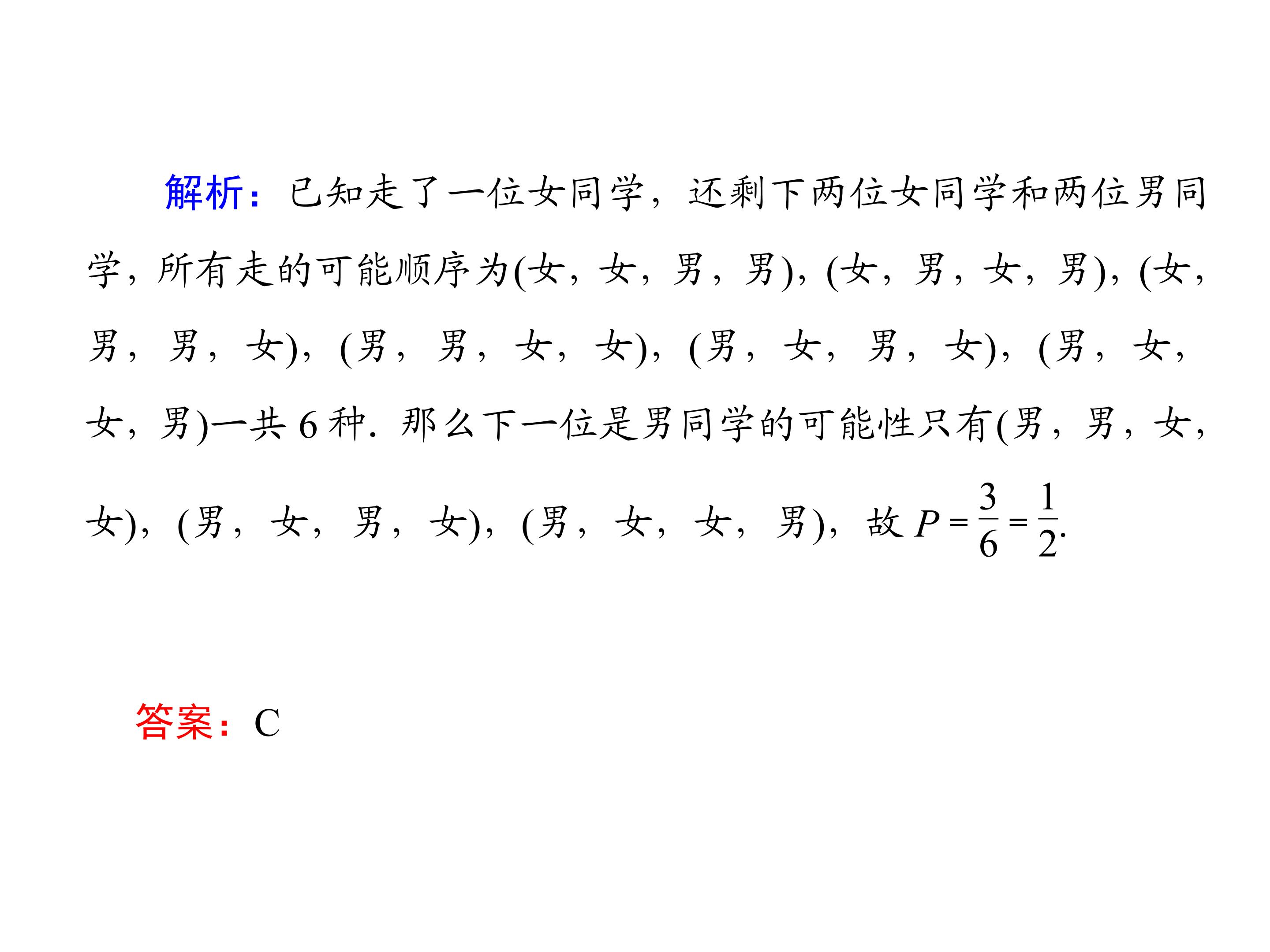 解析：已知走了一位女同学，还剩下两位女同学和两位男同学，所有走的可能顺序为(女，女，男，男)，(女，男，女，男)，(女，男，男，女)，(男，男，女，女)，(男，女，男，女)，(男，女，女，男)一共6种．那么下一位是男同学的可能性只有(男，男，女，女)，(男，女，男，女)，(男，女，女，男)，故$P=\frac{3}{6}=\frac{1}{2}$.

答案：C